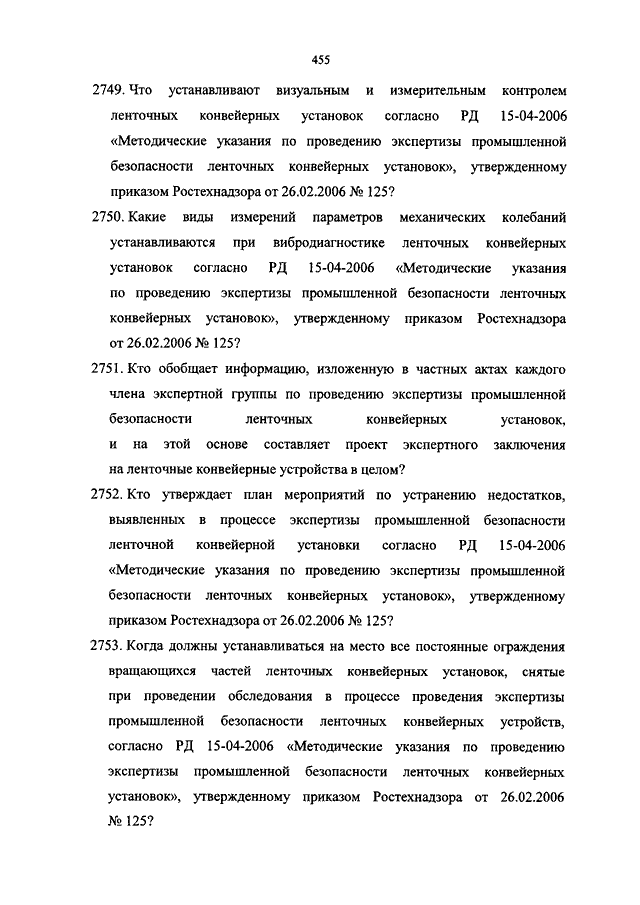 455

2749. Что устанавливают визуальным и измерительным контролем ленточных конвейерных установок согласно РД 15-04-2006 «Методические указания по проведению экспертизы промышленной безопасности ленточных конвейерных установок», утвержденному приказом Ростехнадзора от 26.02.2006 № 125?

2750. Какие виды измерений параметров механических колебаний устанавливаются при вибродиагностике ленточных конвейерных установок согласно РД 15-04-2006 «Методические указания по проведению экспертизы промышленной безопасности ленточных конвейерных установок», утвержденному приказом Ростехнадзора от 26.02.2006 № 125?

2751. Кто обобщает информацию, изложенную в частных актах каждого члена экспертной группы по проведению экспертизы промышленной безопасности ленточных конвейерных установок, и на этой основе составляет проект экспертного заключения на ленточные конвейерные устройства в целом?

2752. Кто утверждает план мероприятий по устранению недостатков, выявленных в процессе экспертизы промышленной безопасности ленточной конвейерной установки согласно РД 15-04-2006 «Методические указания по проведению экспертизы промышленной безопасности ленточных конвейерных установок», утвержденному приказом Ростехнадзора от 26.02.2006 № 125?

2753. Когда должны устанавливаться на место все постоянные ограждения вращающихся частей ленточных конвейерных установок, снятые при проведении обследования в процессе проведения экспертизы промышленной безопасности ленточных конвейерных устройств, согласно РД 15-04-2006 «Методические указания по проведению экспертизы промышленной безопасности ленточных конвейерных установок», утвержденному приказом Ростехнадзора от 26.02.2006 № 125?